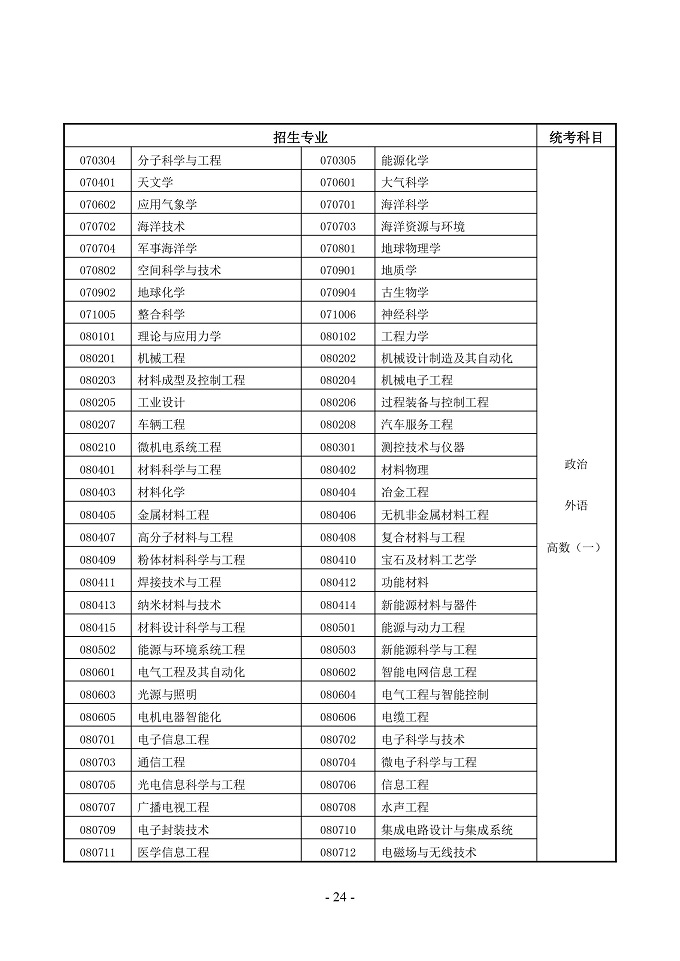 | 招生专业 | | | | 统考科目 |
|---|---|---|---|---|
| 070304 | 分子科学与工程 | 070305 | 能源化学 | 政治 外语 高数（一） |
| 070401 | 天文学 | 070601 | 大气科学 | |
| 070602 | 应用气象学 | 070701 | 海洋科学 | |
| 070702 | 海洋技术 | 070703 | 海洋资源与环境 | |
| 070704 | 军事海洋学 | 070801 | 地球物理学 | |
| 070802 | 空间科学与技术 | 070901 | 地质学 | |
| 070902 | 地球化学 | 070904 | 古生物学 | |
| 071005 | 整合科学 | 071006 | 神经科学 | |
| 080101 | 理论与应用力学 | 080102 | 工程力学 | |
| 080201 | 机械工程 | 080202 | 机械设计制造及其自动化 | |
| 080203 | 材料成型及控制工程 | 080204 | 机械电子工程 | |
| 080205 | 工业设计 | 080206 | 过程装备与控制工程 | |
| 080207 | 车辆工程 | 080208 | 汽车服务工程 | |
| 080210 | 微机电系统工程 | 080301 | 测控技术与仪器 | |
| 080401 | 材料科学与工程 | 080402 | 材料物理 | |
| 080403 | 材料化学 | 080404 | 冶金工程 | |
| 080405 | 金属材料工程 | 080406 | 无机非金属材料工程 | |
| 080407 | 高分子材料与工程 | 080408 | 复合材料与工程 | |
| 080409 | 粉体材料科学与工程 | 080410 | 宝石及材料工艺学 | |
| 080411 | 焊接技术与工程 | 080412 | 功能材料 | |
| 080413 | 纳米材料与技术 | 080414 | 新能源材料与器件 | |
| 080415 | 材料设计科学与工程 | 080501 | 能源与动力工程 | |
| 080502 | 能源与环境系统工程 | 080503 | 新能源科学与工程 | |
| 080601 | 电气工程及其自动化 | 080602 | 智能电网信息工程 | |
| 080603 | 光源与照明 | 080604 | 电气工程与智能控制 | |
| 080605 | 电机电器智能化 | 080606 | 电缆工程 | |
| 080701 | 电子信息工程 | 080702 | 电子科学与技术 | |
| 080703 | 通信工程 | 080704 | 微电子科学与工程 | |
| 080705 | 光电信息科学与工程 | 080706 | 信息工程 | |
| 080707 | 广播电视工程 | 080708 | 水声工程 | |
| 080709 | 电子封装技术 | 080710 | 集成电路设计与集成系统 | |
| 080711 | 医学信息工程 | 080712 | 电磁场与无线技术 | |

- 24 -